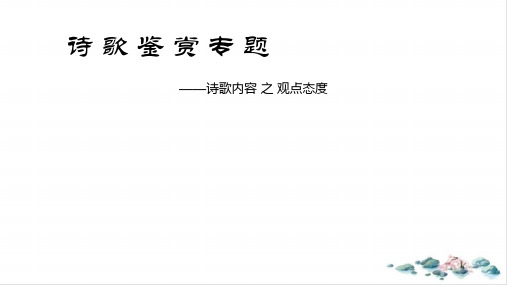 诗歌鉴赏专题

——诗歌内容 之 观点态度